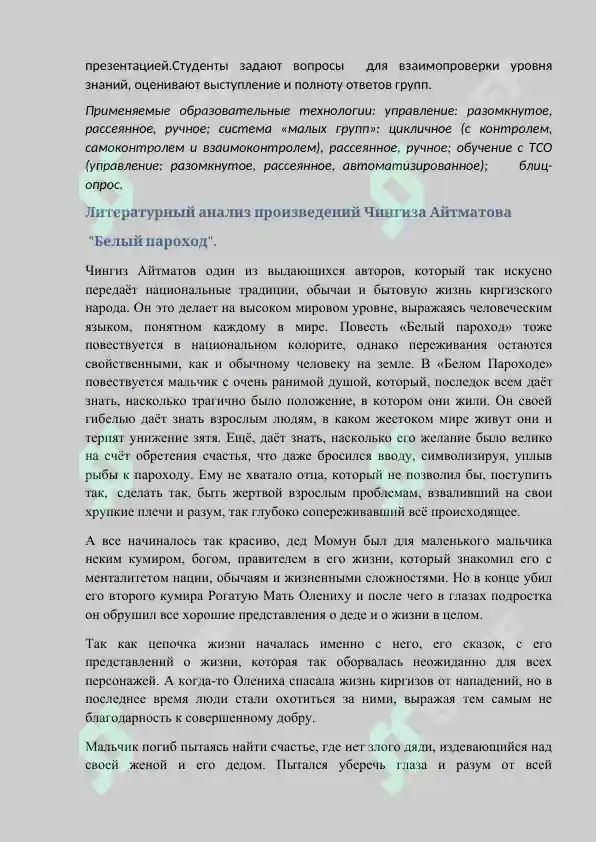 презентацией.Студенты задают вопросы для взаимопроверки уровня знаний, оценивают выступление и полноту ответов групп.

Применяемые образовательные технологии: управление: разомкнутое, рассеянное, ручное; система «малых групп»: цикличное (с контролем, самоконтролем и взаимоконтролем), рассеянное, ручное; обучение с ТСО (управление: разомкнутое, рассеянное, автоматизированное); блиц-опрос.

Литературный анализ произведений Чингиза Айтматова

"Белый пароход".

Чингиз Айтматов один из выдающихся авторов, который так искусно передаёт национальные традиции, обычаи и бытовую жизнь киргизского народа. Он это делает на высоком мировом уровне, выражаясь человеческим языком, понятном каждому в мире. Повесть «Белый пароход» тоже повествуется в национальном колорите, однако переживания остаются свойственными, как и обычному человеку на земле. В «Белом Пароходе» повествуется мальчик с очень ранимой душой, который, последок всем даёт знать, насколько трагично было положение, в котором они жили. Он своей гибелью даёт знать взрослым людям, в каком жестоком мире живут они и терпят унижение зятя. Ещё, даёт знать, насколько его желание было велико на счёт обретения счастья, что даже бросился вводу, символизируя, уплыв рыбы к пароходу. Ему не хватало отца, который не позволил бы, поступить так, сделать так, быть жертвой взрослым проблемам, взваливший на свои хрупкие плечи и разум, так глубоко сопереживавший всё происходящее.

А все начиналось так красиво, дед Момун был для маленького мальчика неким кумиром, богом, правителем в его жизни, который знакомил его с менталитетом нации, обычаям и жизненными сложностями. Но в конце убил его второго кумира Рогатую Мать Олениху и после чего в глазах подростка он обрушил все хорошие представления о деде и о жизни в целом.

Так как цепочка жизни началась именно с него, его сказок, с его представлений о жизни, которая так оборвалась неожиданно для всех персонажей. А когда-то Олениха спасала жизнь киргизов от нападений, но в последнее время люди стали охотиться за ними, выражая тем самым не благодарность к совершенному добру.

Мальчик погиб пытаясь найти счастье, где нет злого дяди, издевающийся над своей женой и его дедом. Пытался уберечь глаза и разум от всей